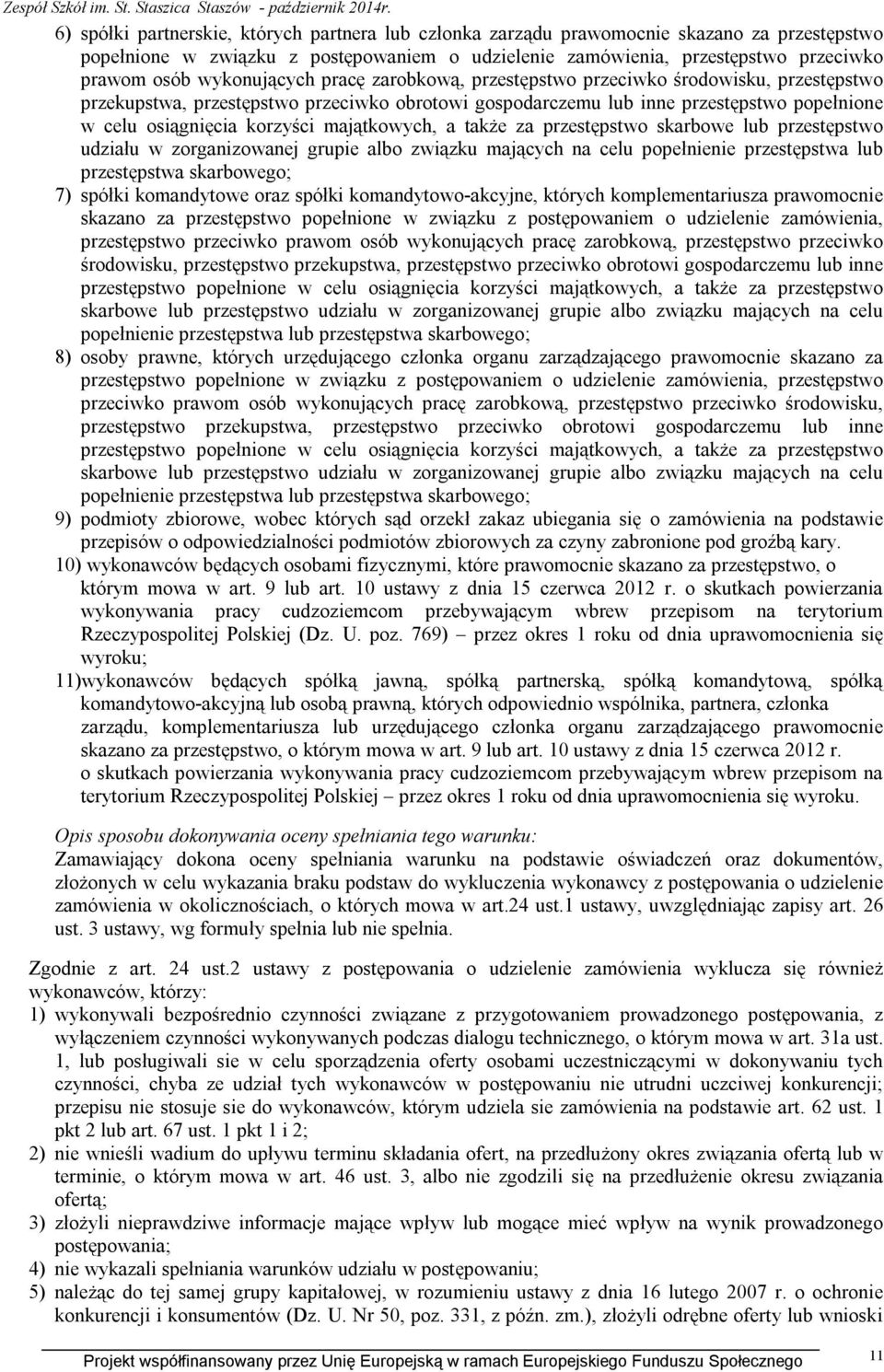 Zespół Szkół im. St. Staszica Staszów - październik 2014r.

6) spółki partnerskie, których partnera lub członka zarządu prawomocnie skazano za przestępstwo popełnione w związku z postępowaniem o udzielenie zamówienia, przestępstwo przeciwko prawom osób wykonujących pracę zarobkową, przestępstwo przeciwko środowisku, przestępstwo przekupstwa, przestępstwo przeciwko obrotowi gospodarczemu lub inne przestępstwo popełnione w celu osiągnięcia korzyści majątkowych, a także za przestępstwo skarbowe lub przestępstwo udziału w zorganizowanej grupie albo związku mających na celu popełnienie przestępstwa lub przestępstwa skarbowego;

7) spółki komandytowe oraz spółki komandytowo-akcyjne, których komplementariusza prawomocnie skazano za przestępstwo popełnione w związku z postępowaniem o udzielenie zamówienia, przestępstwo przeciwko prawom osób wykonujących pracę zarobkową, przestępstwo przeciwko środowisku, przestępstwo przekupstwa, przestępstwo przeciwko obrotowi gospodarczemu lub inne przestępstwo popełnione w celu osiągnięcia korzyści majątkowych, a także za przestępstwo skarbowe lub przestępstwo udziału w zorganizowanej grupie albo związku mających na celu popełnienie przestępstwa lub przestępstwa skarbowego;

8) osoby prawne, których urzędującego członka organu zarządzającego prawomocnie skazano za przestępstwo popełnione w związku z postępowaniem o udzielenie zamówienia, przestępstwo przeciwko prawom osób wykonujących pracę zarobkową, przestępstwo przeciwko środowisku, przestępstwo przekupstwa, przestępstwo przeciwko obrotowi gospodarczemu lub inne przestępstwo popełnione w celu osiągnięcia korzyści majątkowych, a także za przestępstwo skarbowe lub przestępstwo udziału w zorganizowanej grupie albo związku mających na celu popełnienie przestępstwa lub przestępstwa skarbowego;

9) podmioty zbiorowe, wobec których sąd orzekł zakaz ubiegania się o zamówienia na podstawie przepisów o odpowiedzialności podmiotów zbiorowych za czyny zabronione pod groźbą kary.

10) wykonawców będących osobami fizycznymi, które prawomocnie skazano za przestępstwo, o którym mowa w art. 9 lub art. 10 ustawy z dnia 15 czerwca 2012 r. o skutkach powierzania wykonywania pracy cudzoziemcom przebywającym wbrew przepisom na terytorium Rzeczypospolitej Polskiej (Dz. U. poz. 769) – przez okres 1 roku od dnia uprawomocnienia się wyroku;

11)wykonawców będących spółką jawną, spółką partnerską, spółką komandytową, spółką komandytowo-akcyjną lub osobą prawną, których odpowiednio wspólnika, partnera, członka zarządu, komplementariusza lub urzędującego członka organu zarządzającego prawomocnie skazano za przestępstwo, o którym mowa w art. 9 lub art. 10 ustawy z dnia 15 czerwca 2012 r. o skutkach powierzania wykonywania pracy cudzoziemcom przebywającym wbrew przepisom na terytorium Rzeczypospolitej Polskiej – przez okres 1 roku od dnia uprawomocnienia się wyroku.

Opis sposobu dokonywania oceny spełniania tego warunku:
Zamawiający dokona oceny spełniania warunku na podstawie oświadczeń oraz dokumentów, złożonych w celu wykazania braku podstaw do wykluczenia wykonawcy z postępowania o udzielenie zamówienia w okolicznościach, o których mowa w art.24 ust.1 ustawy, uwzględniając zapisy art. 26 ust. 3 ustawy, wg formuły spełnia lub nie spełnia.

Zgodnie z art. 24 ust.2 ustawy z postępowania o udzielenie zamówienia wyklucza się również wykonawców, którzy:

1) wykonywali bezpośrednio czynności związane z przygotowaniem prowadzonego postępowania, z wyłączeniem czynności wykonywanych podczas dialogu technicznego, o którym mowa w art. 31a ust. 1, lub posługiwali sie w celu sporządzenia oferty osobami uczestniczącymi w dokonywaniu tych czynności, chyba ze udział tych wykonawców w postępowaniu nie utrudni uczciwej konkurencji; przepisu nie stosuje sie do wykonawców, którym udziela sie zamówienia na podstawie art. 62 ust. 1 pkt 2 lub art. 67 ust. 1 pkt 1 i 2;

2) nie wnieśli wadium do upływu terminu składania ofert, na przedłużony okres związania ofertą lub w terminie, o którym mowa w art. 46 ust. 3, albo nie zgodzili się na przedłużenie okresu związania ofertą;

3) złożyli nieprawdziwe informacje mające wpływ lub mogące mieć wpływ na wynik prowadzonego postępowania;

4) nie wykazali spełniania warunków udziału w postępowaniu;

5) należąc do tej samej grupy kapitałowej, w rozumieniu ustawy z dnia 16 lutego 2007 r. o ochronie konkurencji i konsumentów (Dz. U. Nr 50, poz. 331, z późn. zm.), złożyli odrębne oferty lub wnioski

Projekt współfinansowany przez Unię Europejską w ramach Europejskiego Funduszu Społecznego 11